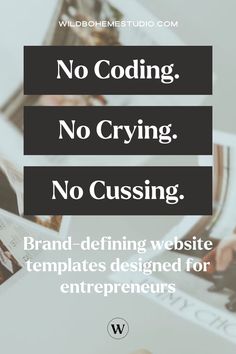 WILDBOHEMESTUDIO.COM

No Coding.

No Crying.

No Cussing.

Brand-defining website templates designed for entrepreneurs

W